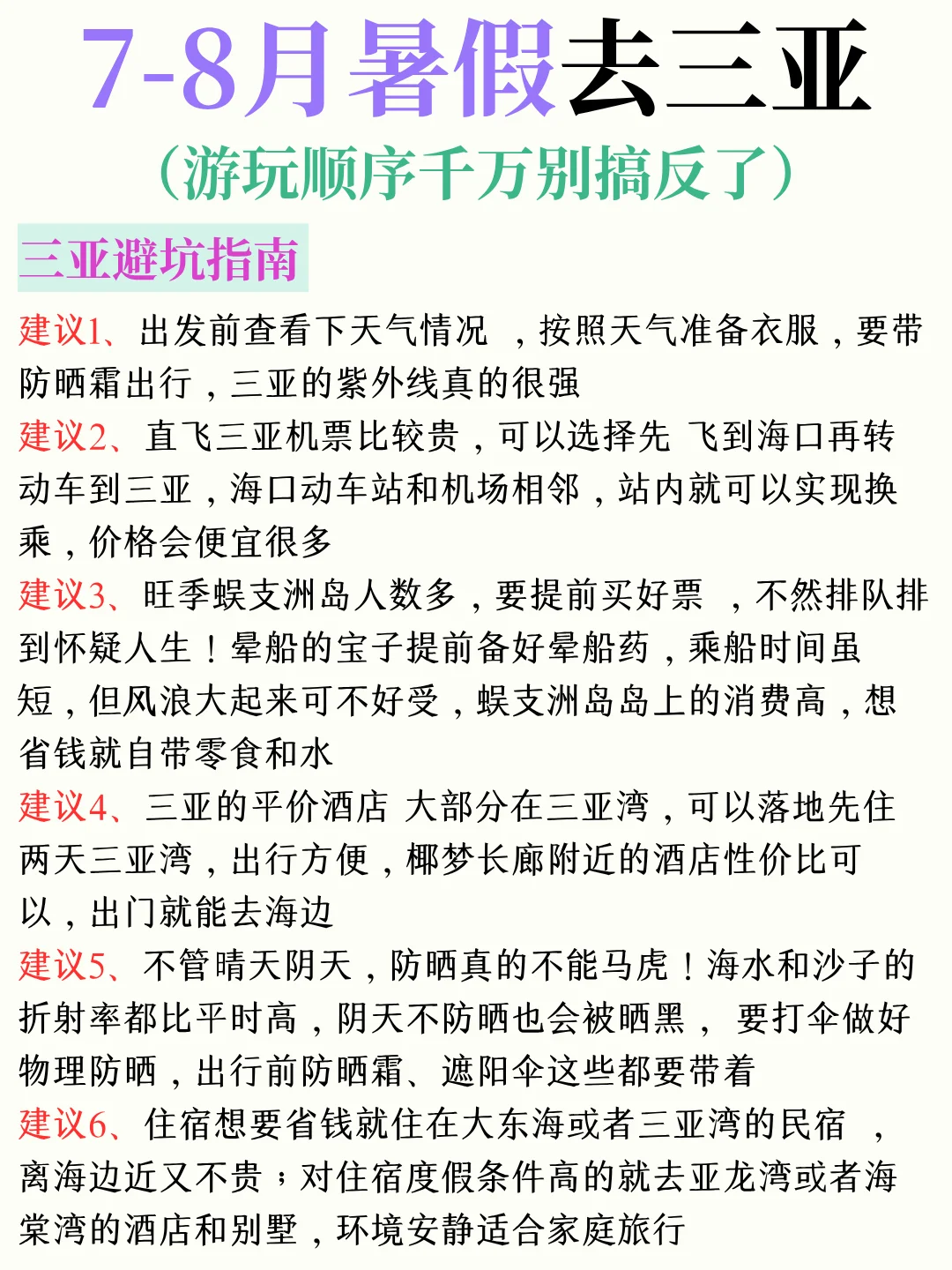 7-8月暑假去三亚

（游玩顺序千万别搞反了）

三亚避坑指南

建议1、出发前查看下天气情况 ，按照天气准备衣服，要带防晒霜出行，三亚的紫外线真的很强

建议2、直飞三亚机票比较贵，可以选择先 飞到海口再转动车到三亚，海口动车站和机场相邻，站内就可以实现换乘，价格会便宜很多

建议3、旺季蜈支洲岛人数多，要提前买好票 ，不然排队排到怀疑人生！晕船的宝子提前备好晕船药，乘船时间虽短，但风浪大起来可不好受，蜈支洲岛岛上的消费高，想省钱就自带零食和水

建议4、三亚的平价酒店 大部分在三亚湾，可以落地先住两天三亚湾，出行方便，椰梦长廊附近的酒店性价比可以，出门就能去海边

建议5、不管晴天阴天，防晒真的不能马虎！海水和沙子的折射率都比平时高，阴天不防晒也会被晒黑， 要打伞做好物理防晒，出行前防晒霜、遮阳伞这些都要带着

建议6、住宿想要省钱就住在大东海或者三亚湾的民宿 ，离海边近又不贵；对住宿度假条件高的就去亚龙湾或者海棠湾的酒店和别墅，环境安静适合家庭旅行